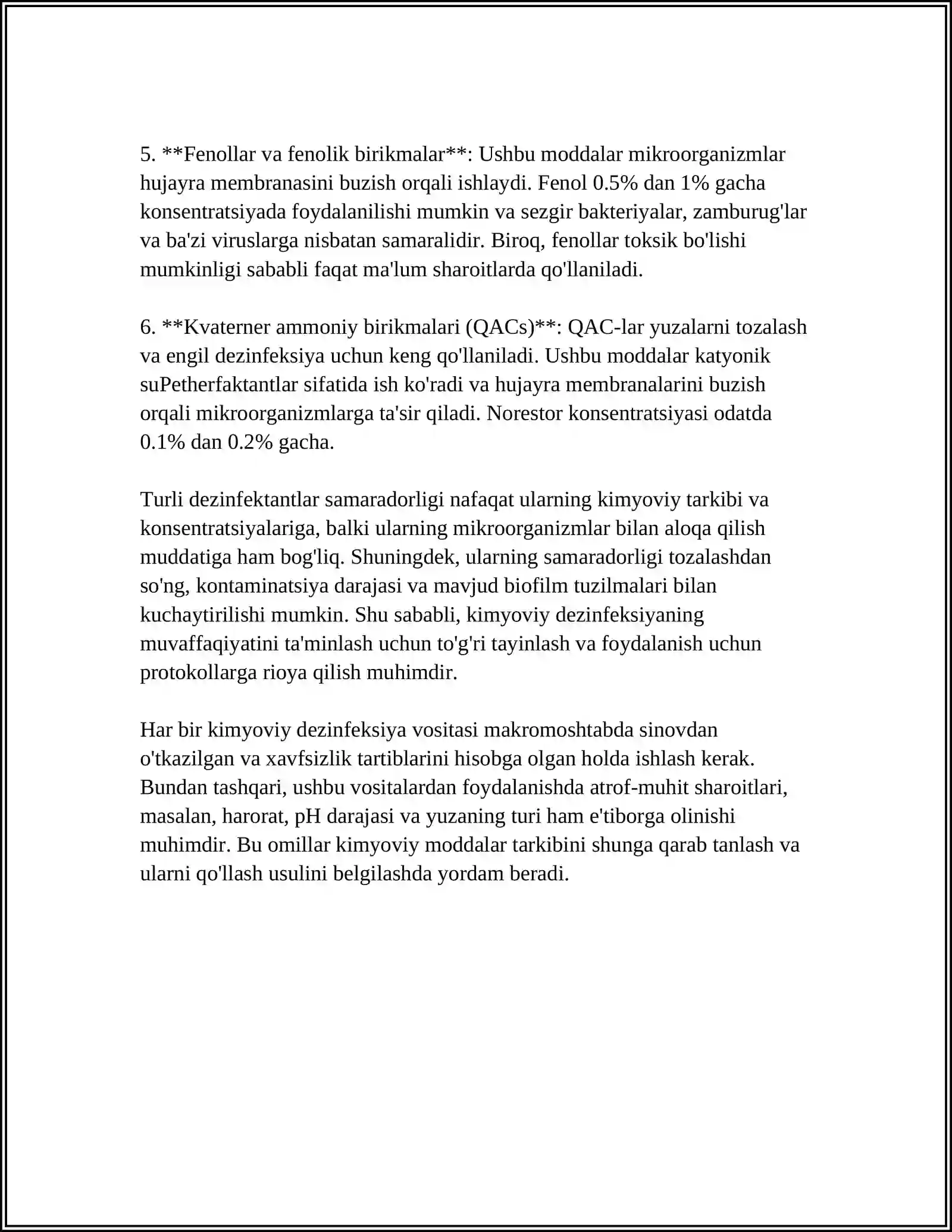 5. **Fenollar va fenolik birikmalar**: Ushbu moddalar mikroorganizmlar hujayra membranasini buzish orqali ishlaydi. Fenol 0.5% dan 1% gacha konsentratsiyada foydalanilishi mumkin va sezgir bakteriyalar, zamburug'lar va ba'zi viruslarga nisbatan samaralidir. Biroq, fenollar toksik bo'lishi mumkinligi sababli faqat ma'lum sharoitlarda qo'llaniladi.

6. **Kvaterner ammoniy birikmalari (QACs)**: QAC-lar yuzalarni tozalash va engil dezinfeksiya uchun keng qo'llaniladi. Ushbu moddalar katyonik suPetherfaktantlar sifatida ish ko'radi va hujayra membranalarini buzish orqali mikroorganizmlarga ta'sir qiladi. Norestor konsentratsiyasi odatda 0.1% dan 0.2% gacha.

Turli dezinfektantlar samaradorligi nafaqat ularning kimyoviy tarkibi va konsentratsiyalariga, balki ularning mikroorganizmlar bilan aloqa qilish muddatiga ham bog'liq. Shuningdek, ularning samaradorligi tozalashdan so'ng, kontaminatsiya darajasi va mavjud biofilm tuzilmalari bilan kuchaytirilishi mumkin. Shu sababli, kimyoviy dezinfeksiyaning muvaffaqiyatini ta'minlash uchun to'g'ri tayinlash va foydalanish uchun protokollarga rioya qilish muhimdir.

Har bir kimyoviy dezinfeksiya vositasi makromoshtabda sinovdan o'tkazilgan va xavfsizlik tartiblarini hisobga olgan holda ishlash kerak. Bundan tashqari, ushbu vositalardan foydalanishda atrof-muhit sharoitlari, masalan, harorat, pH darajasi va yuzaning turi ham e'tiborga olinishi muhimdir. Bu omillar kimyoviy moddalar tarkibini shunga qarab tanlash va ularni qo'llash usulini belgilashda yordam beradi.